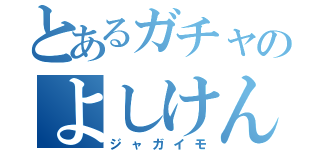 とあるガチャの
よしけん
ジャガイモ